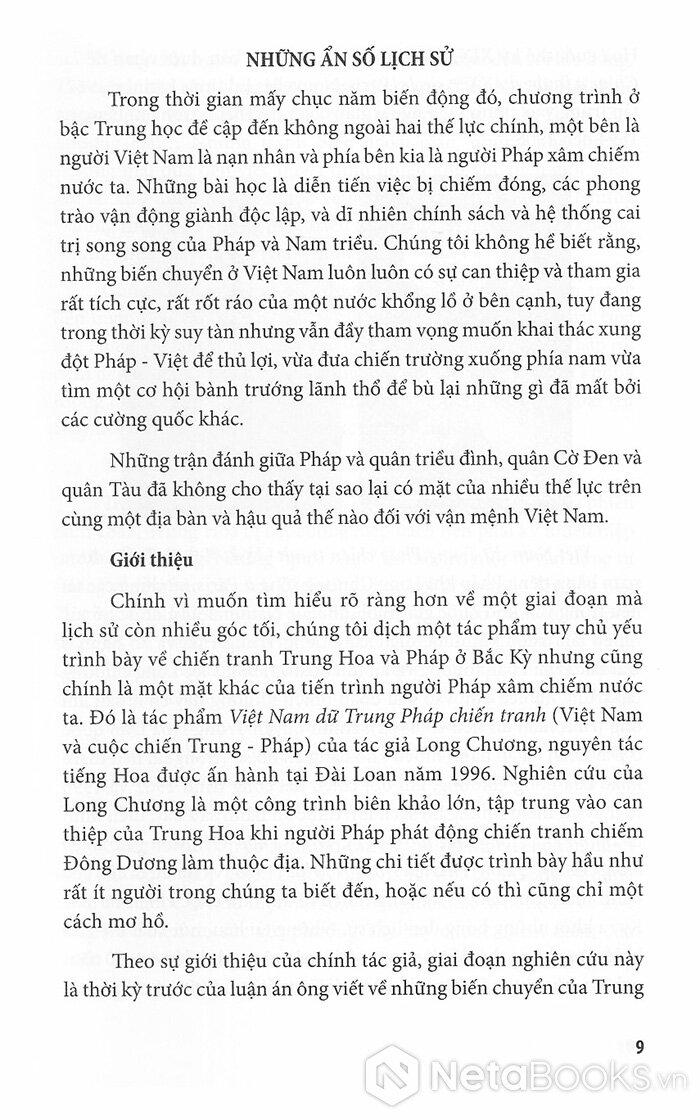 NHỮNG ẨN SỐ LỊCH SỬ

Trong thời gian mấy chục năm biến động đó, chương trình ở bậc Trung học đề cập đến không ngoài hai thế lực chính, một bên là người Việt Nam là nạn nhân và phía bên kia là người Pháp xâm chiếm nước ta. Những bài học là diễn tiến việc bị chiếm đóng, các phong trào vận động giành độc lập, và dĩ nhiên chính sách và hệ thống cai trị song song của Pháp và Nam triều. Chúng tôi không hề biết rằng, những biến chuyển ở Việt Nam luôn luôn có sự can thiệp và tham gia rất tích cực, rất rốt ráo của một nước khổng lồ ở bên cạnh, tuy đang trong thời kỳ suy tàn nhưng vẫn đầy tham vọng muốn khai thác xung đột Pháp - Việt để thủ lợi, vừa đưa chiến trường xuống phía nam vừa tìm một cơ hội bành trướng lãnh thổ để bù lại những gì đã mất bởi các cường quốc khác.

Những trận đánh giữa Pháp và quân triều đình, quân Cờ Đen và quân Tàu đã không cho thấy tại sao lại có mặt của nhiều thế lực trên cùng một địa bàn và hậu quả thế nào đối với vận mệnh Việt Nam.

Giới thiệu

Chính vì muốn tìm hiểu rõ ràng hơn về một giai đoạn mà lịch sử còn nhiều góc tối, chúng tôi dịch một tác phẩm tuy chủ yếu trình bày về chiến tranh Trung Hoa và Pháp ở Bắc Kỳ nhưng cũng chính là một mặt khác của tiến trình người Pháp xâm chiếm nước ta. Đó là tác phẩm Việt Nam dữ Trung Pháp chiến tranh (Việt Nam và cuộc chiến Trung - Pháp) của tác giả Long Chương, nguyên tác tiếng Hoa được ấn hành tại Đài Loan năm 1996. Nghiên cứu của Long Chương là một công trình biên khảo lớn, tập trung vào can thiệp của Trung Hoa khi người Pháp phát động chiến tranh chiếm Đông Dương làm thuộc địa. Những chi tiết được trình bày hầu như rất ít người trong chúng ta biết đến, hoặc nếu có thì cũng chỉ một cách mơ hồ.

Theo sự giới thiệu của chính tác giả, giai đoạn nghiên cứu này là thời kỳ trước của luận án ông viết về những biến chuyển của Trung

9

NetaBooks.vn